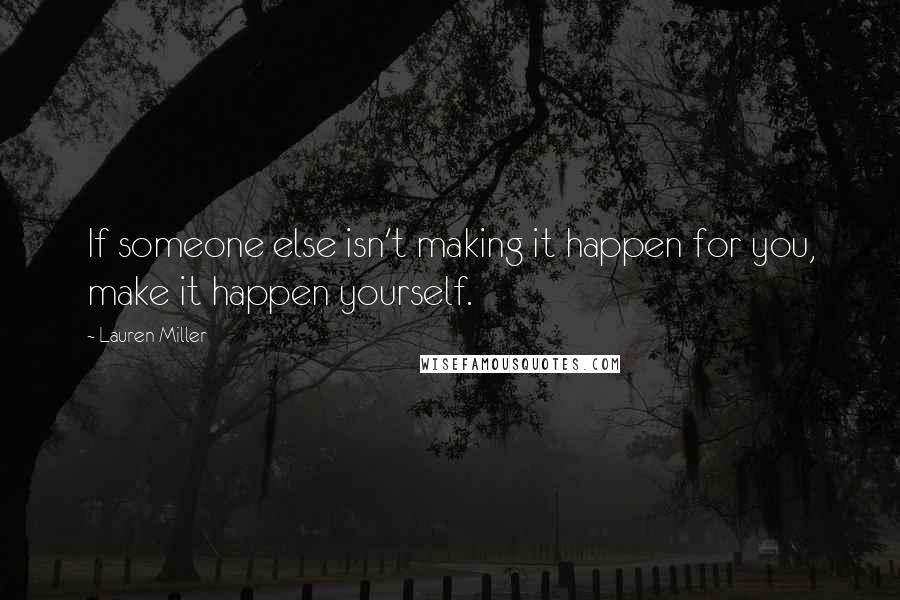 If someone else isn't making it happen for you, make it happen yourself.

~ Lauren Miller

WISEFAMOUSQUOTES.COM